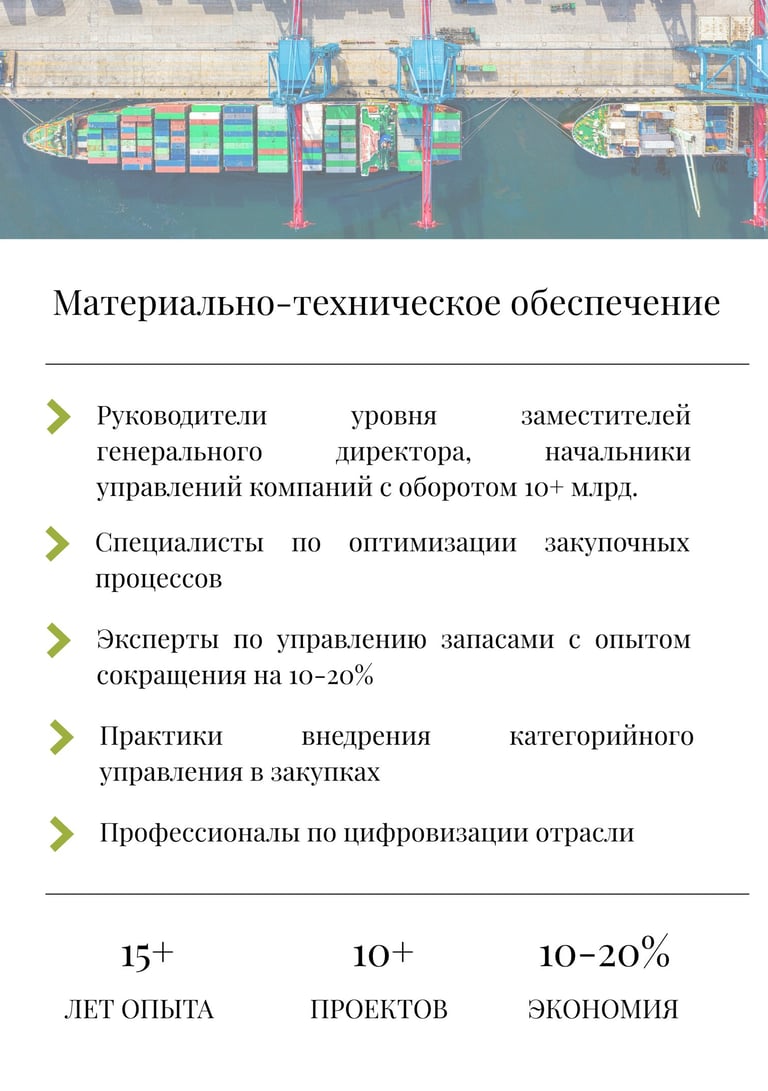 Материально-техническое обеспечение

Руководители уровня заместителей генерального директора, начальники управлений компаний с оборотом 10+ млрд.

Специалисты по оптимизации закупочных процессов

Эксперты по управлению запасами с опытом сокращения на 10-20%

Практики внедрения категорийного управления в закупках

Профессионалы по цифровизации отрасли

15+
ЛЕТ ОПЫТА

10+
ПРОЕКТОВ

10-20%
ЭКОНОМИЯ